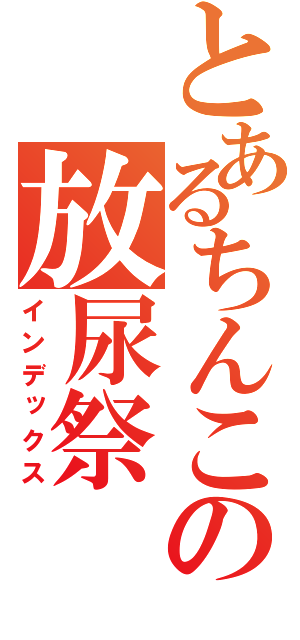 とあるちんこの
放尿祭
インデックス